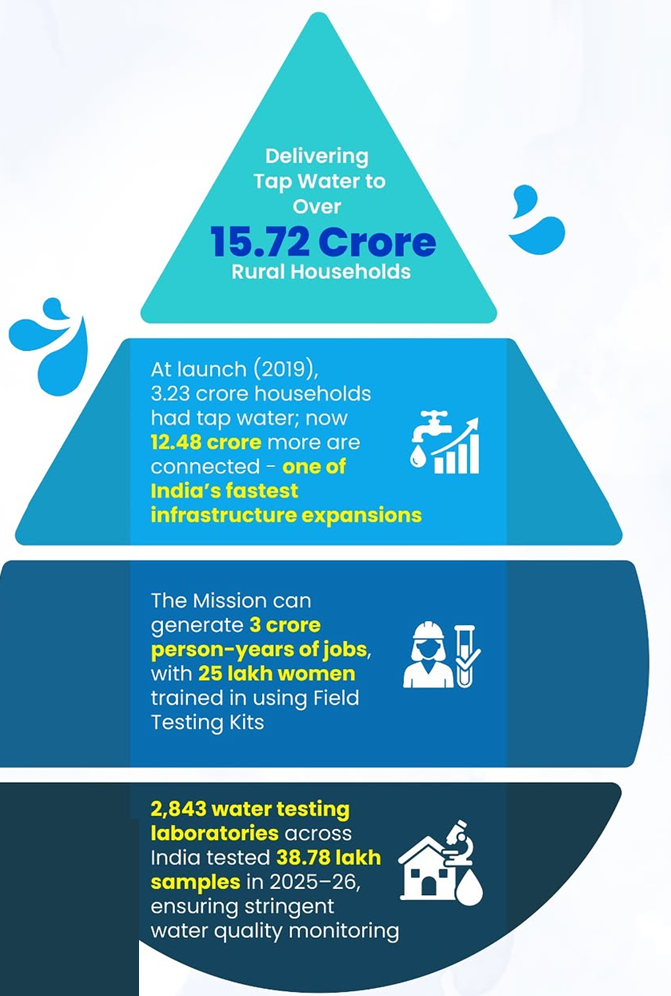 Delivering Tap Water to Over
15.72 Crore
Rural Households

At launch (2019), 3.23 crore households had tap water; now 12.48 crore more are connected - one of India's fastest infrastructure expansions

The Mission can generate 3 crore person-years of jobs, with 25 lakh women trained in using Field Testing Kits

2,843 water testing laboratories across India tested 38.78 lakh samples in 2025–26, ensuring stringent water quality monitoring